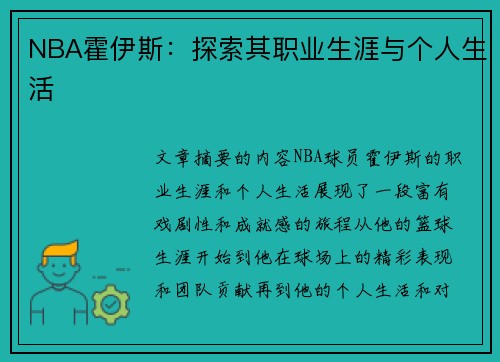 NBA霍伊斯：探索其职业生涯与个人生活

文章摘要的内容NBA球员霍伊斯的职业生涯和个人生活展现了一段富有戏剧性和成就感的旅程从他的篮球生涯开始到他在球场上的精彩表现和团队贡献再到他的个人生活和对